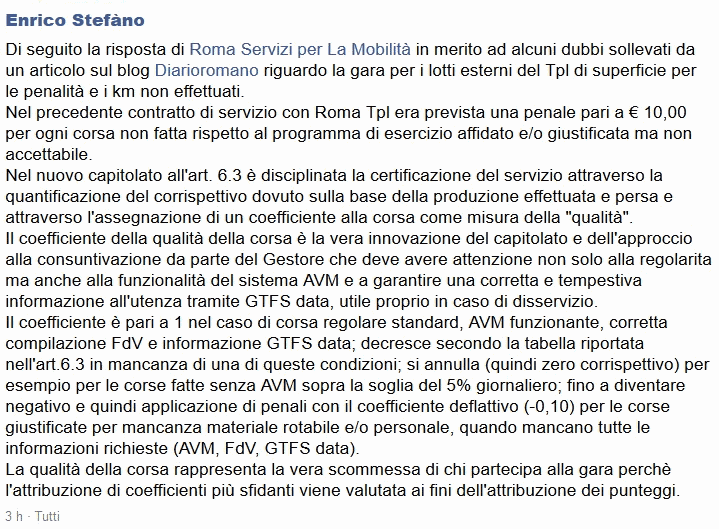 Enrico Stefàno

Di seguito la risposta di Roma Servizi per La Mobilità in merito ad alcuni dubbi sollevati da un articolo sul blog Diarioromano riguardo la gara per i lotti esterni del Tpl di superficie per le penalità e i km non effettuati.
Nel precedente contratto di servizio con Roma Tpl era prevista una penale pari a € 10,00 per ogni corsa non fatta rispetto al programma di esercizio affidato e/o giustificata ma non accettabile.
Nel nuovo capitolato all'art. 6.3 è disciplinata la certificazione del servizio attraverso la quantificazione del corrispettivo dovuto sulla base della produzione effettuata e persa e attraverso l'assegnazione di un coefficiente alla corsa come misura della "qualità".
Il coefficiente della qualità della corsa è la vera innovazione del capitolato e dell'approccio alla consuntivazione da parte del Gestore che deve avere attenzione non solo alla regolarita ma anche alla funzionalità del sistema AVM e a garantire una corretta e tempestiva informazione all'utenza tramite GTFS data, utile proprio in caso di disservizio.
Il coefficiente è pari a 1 nel caso di corsa regolare standard, AVM funzionante, corretta compilazione FdV e informazione GTFS data; decresce secondo la tabella riportata nell'art.6.3 in mancanza di una di queste condizioni; si annulla (quindi zero corrispettivo) per esempio per le corse fatte senza AVM sopra la soglia del 5% giornaliero; fino a diventare negativo e quindi applicazione di penali con il coefficiente deflattivo (-0,10) per le corse giustificate per mancanza materiale rotabile e/o personale, quando mancano tutte le informazioni richieste (AVM, FdV, GTFS data).
La qualità della corsa rappresenta la vera scommessa di chi partecipa alla gara perchè l'attribuzione di coefficienti più sfidanti viene valutata ai fini dell'attribuzione dei punteggi.

3 h · Tutti